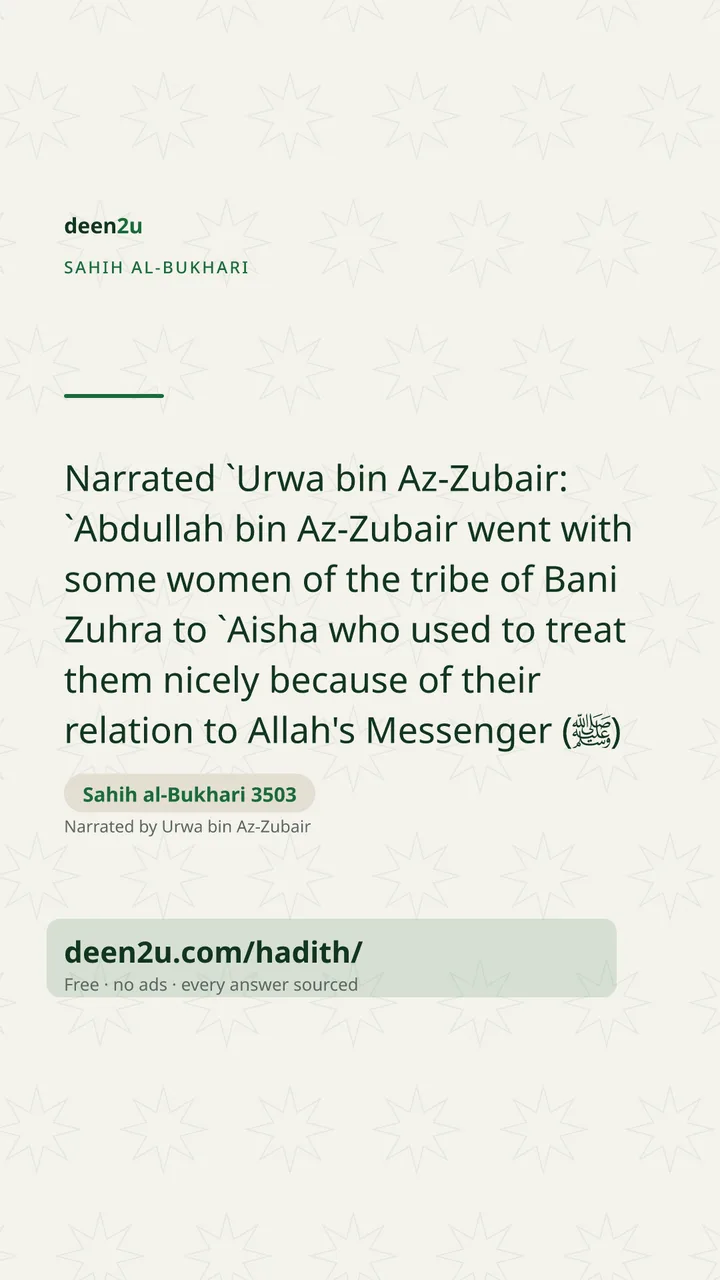 deen2u

SAHIH AL-BUKHARI

Narrated `Urwa bin Az-Zubair: `Abdullah bin Az-Zubair went with some women of the tribe of Bani Zuhra to `Aisha who used to treat them nicely because of their relation to Allah's Messenger (ﷺ)

Sahih al-Bukhari 3503

Narrated by Urwa bin Az-Zubair

deen2u.com/hadith/

Free · no ads · every answer sourced